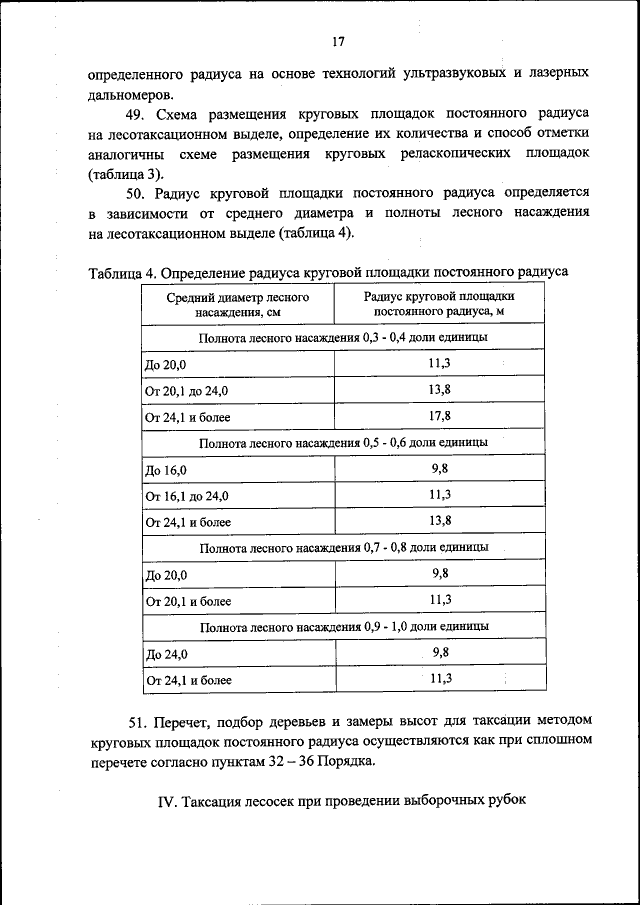 17

определенного радиуса на основе технологий ультразвуковых и лазерных дальномеров.

49. Схема размещения круговых площадок постоянного радиуса на лесотаксационном выделе, определение их количества и способ отметки аналогичны схеме размещения круговых реласкопических площадок (таблица 3).

50. Радиус круговой площадки постоянного радиуса определяется в зависимости от среднего диаметра и полноты лесного насаждения на лесотаксационном выделе (таблица 4).

Таблица 4. Определение радиуса круговой площадки постоянного радиуса

| Средний диаметр лесного насаждения, см | Радиус круговой площадки постоянного радиуса, м |
|---|---|
| Полнота лесного насаждения 0,3 - 0,4 доли единицы | |
| До 20,0 | 11,3 |
| От 20,1 до 24,0 | 13,8 |
| От 24,1 и более | 17,8 |
| Полнота лесного насаждения 0,5 - 0,6 доли единицы | |
| До 16,0 | 9,8 |
| От 16,1 до 24,0 | 11,3 |
| От 24,1 и более | 13,8 |
| Полнота лесного насаждения 0,7 - 0,8 доли единицы | |
| До 20,0 | 9,8 |
| От 20,1 и более | 11,3 |
| Полнота лесного насаждения 0,9 - 1,0 доли единицы | |
| До 24,0 | 9,8 |
| От 24,1 и более | 11,3 |

51. Перечет, подбор деревьев и замеры высот для таксации методом круговых площадок постоянного радиуса осуществляются как при сплошном перечете согласно пунктам 32 – 36 Порядка.

IV. Таксация лесосек при проведении выборочных рубок